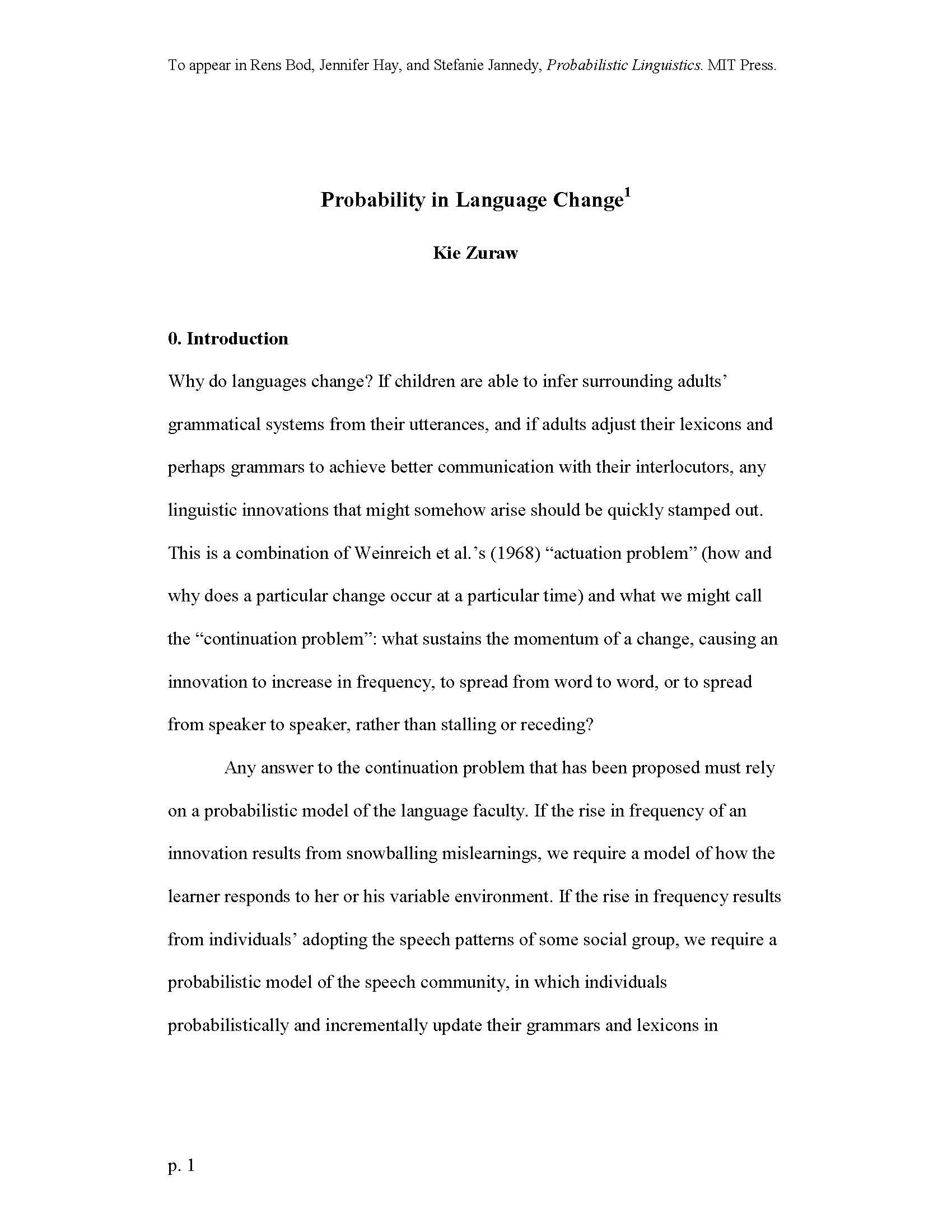 To appear in Rens Bod, Jennifer Hay, and Stefanie Jannedy, Probabilistic Linguistics. MIT Press.

Probability in Language Change$^1$

Kie Zuraw

0. Introduction

Why do languages change? If children are able to infer surrounding adults' grammatical systems from their utterances, and if adults adjust their lexicons and perhaps grammars to achieve better communication with their interlocutors, any linguistic innovations that might somehow arise should be quickly stamped out. This is a combination of Weinreich et al.'s (1968) "actuation problem" (how and why does a particular change occur at a particular time) and what we might call the "continuation problem": what sustains the momentum of a change, causing an innovation to increase in frequency, to spread from word to word, or to spread from speaker to speaker, rather than stalling or receding?

Any answer to the continuation problem that has been proposed must rely on a probabilistic model of the language faculty. If the rise in frequency of an innovation results from snowballing mislearnings, we require a model of how the learner responds to her or his variable environment. If the rise in frequency results from individuals' adopting the speech patterns of some social group, we require a probabilistic model of the speech community, in which individuals probabilistically and incrementally update their grammars and lexicons in

p. 1